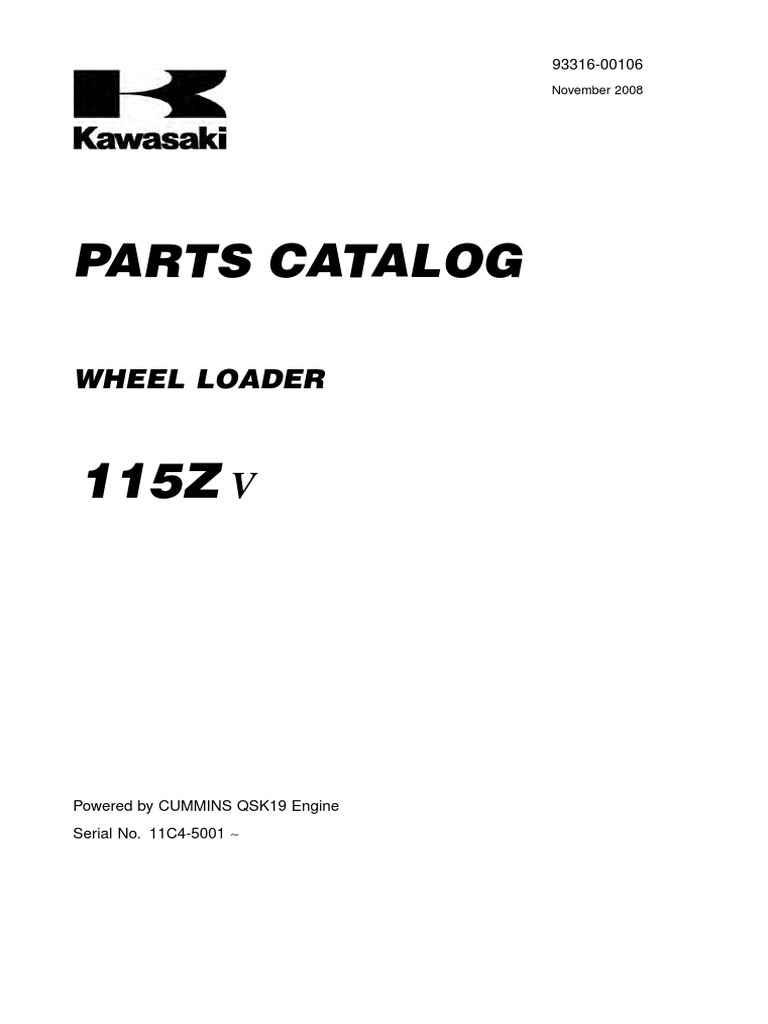 93316-00106

November 2008

Kawasaki

PARTS CATALOG

WHEEL LOADER

115Z V

Powered by CUMMINS QSK19 Engine

Serial No. 11C4-5001 ~